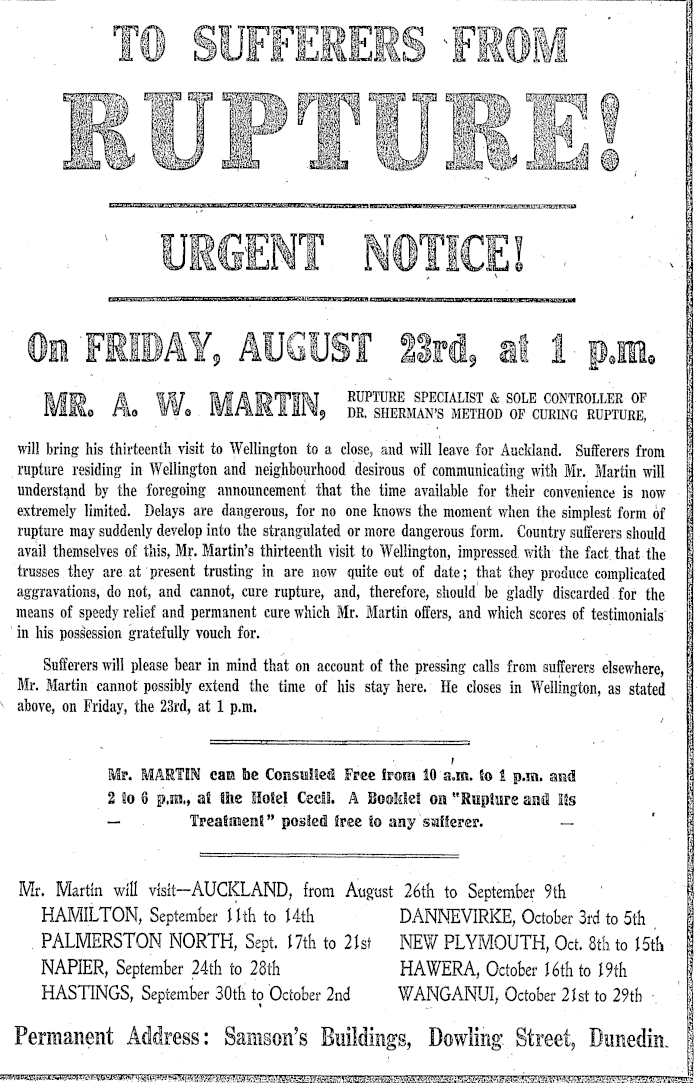 TO SUFFERERS FROM

RUPTURE!

URGENT NOTICE!

On FRIDAY, AUGUST 23rd, at 1 p.m.

MR. A. W. MARTIN, RUPTURE SPECIALIST & SOLE CONTROLLER OF DR. SHERMAN'S METHOD OF CURING RUPTURE,

will bring his thirteenth visit to Wellington to a close, and will leave for Auckland. Sufferers from rupture residing in Wellington and neighbourhood desirous of communicating with Mr. Martin will understand by the foregoing announcement that the time available for their convenience is now extremely limited. Delays are dangerous, for no one knows the moment when the simplest form of rupture may suddenly develop into the strangulated or more dangerous form. Country sufferers should avail themselves of this, Mr. Martin's thirteenth visit to Wellington, impressed with the fact that the trusses they are at present trusting in are now quite out of date; that they produce complicated aggravations, do not, and cannot, cure rupture, and, therefore, should be gladly discarded for the means of speedy relief and permanent cure which Mr. Martin offers, and which scores of testimonials in his possession gratefully vouch for.

Sufferers will please bear in mind that on account of the pressing calls from sufferers elsewhere, Mr. Martin cannot possibly extend the time of his stay here. He closes in Wellington, as stated above, on Friday, the 23rd, at 1 p.m.

Mr. MARTIN can be Consulted Free from 10 a.m. to 1 p.m. and 2 to 6 p.m., at the Hotel Cecil. A Booklet on "Rupture and Its Treatment" posted free to any sufferer.

Mr. Martin will visit—AUCKLAND, from August 26th to September 9th
HAMILTON, September 11th to 14th
PALMERSTON NORTH, Sept. 17th to 21st
NAPIER, September 24th to 28th
HASTINGS, September 30th to October 2nd
DANNEVIRKE, October 3rd to 5th
NEW PLYMOUTH, Oct. 8th to 15th
HAWERA, October 16th to 19th
WANGANUI, October 21st to 29th

Permanent Address: Samson's Buildings, Dowling Street, Dunedin.